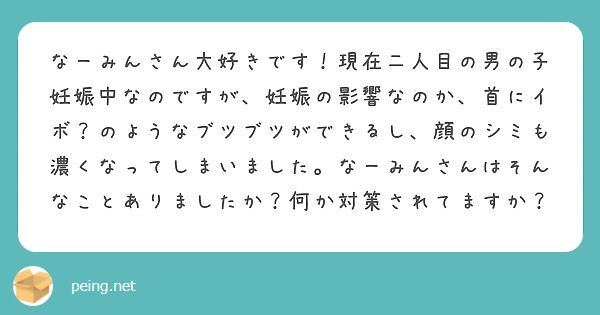 なーみんさん大好きです！現在二人目の男の子妊娠中なのですが、妊娠の影響なのか、首にイボ？のようなブツブツができるし、顔のシミも濃くなってしまいました。なーみんさんはそんなことありましたか？何か対策されてますか？

peing.net